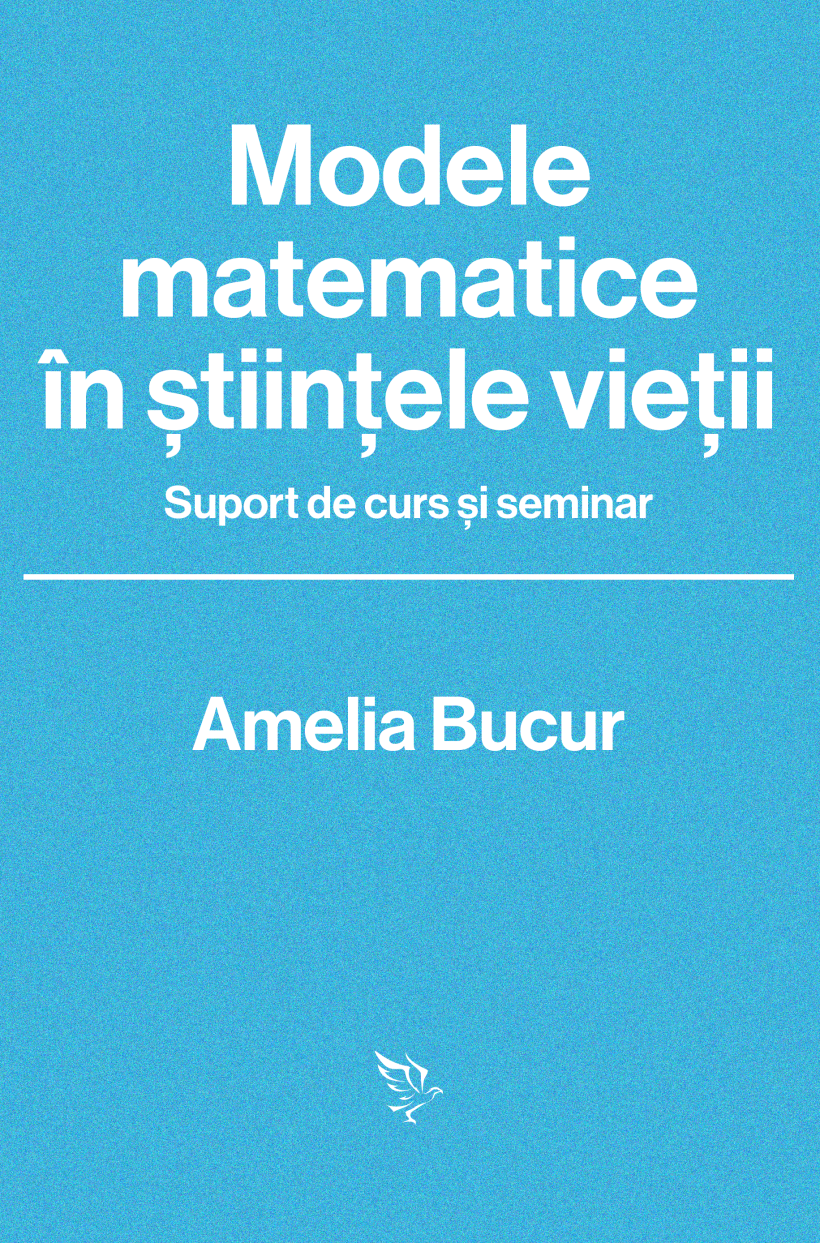 Modele matematice în științele vieții

Suport de curs și seminar

Amelia Bucur